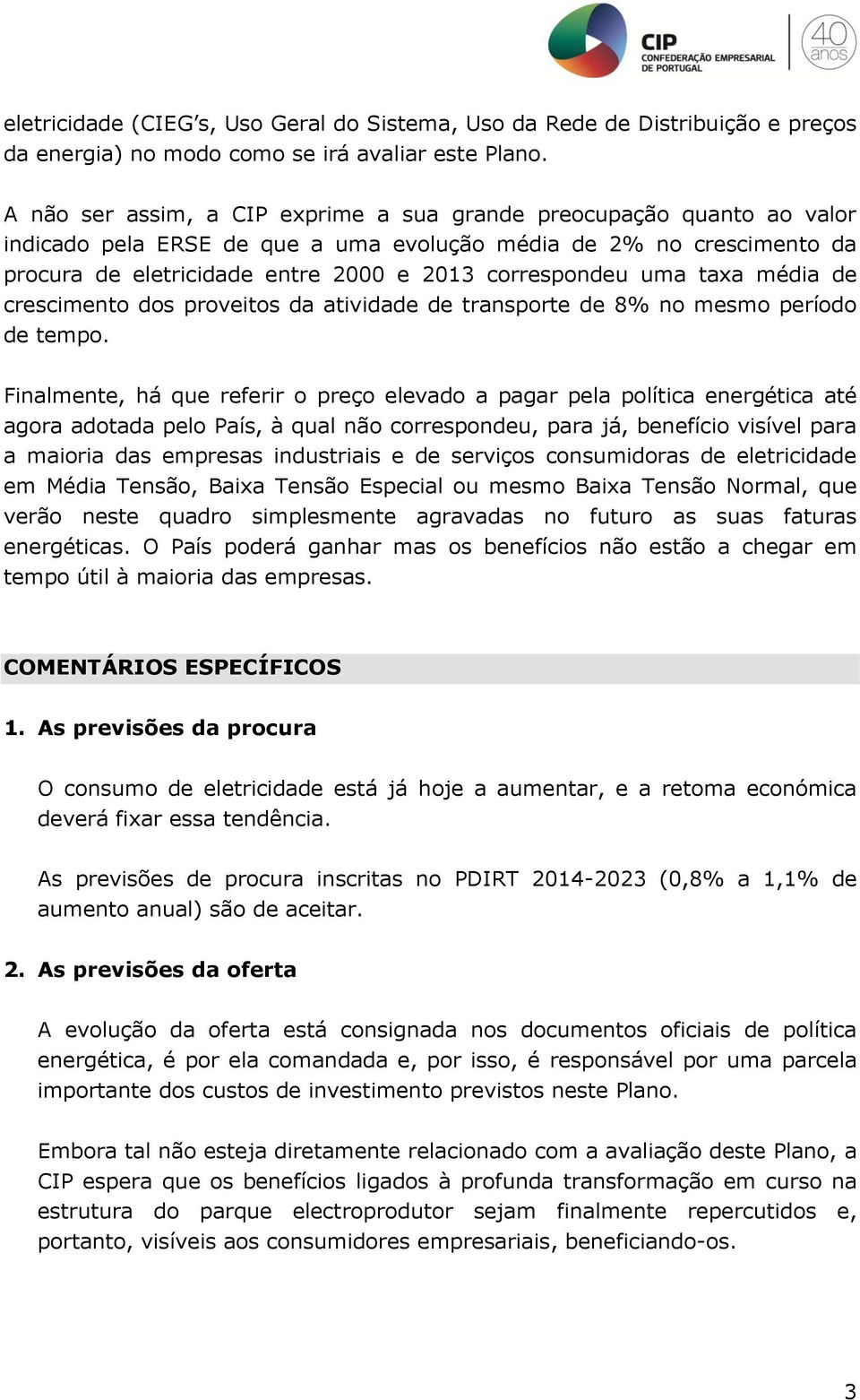 CIP CONFEDERAÇÃO EMPRESARIAL DE PORTUGAL
40 anos

eletricidade (CIEG's, Uso Geral do Sistema, Uso da Rede de Distribuição e preços da energia) no modo como se irá avaliar este Plano.

A não ser assim, a CIP exprime a sua grande preocupação quanto ao valor indicado pela ERSE de que a uma evolução média de 2% no crescimento da procura de eletricidade entre 2000 e 2013 correspondeu uma taxa média de crescimento dos proveitos da atividade de transporte de 8% no mesmo período de tempo.

Finalmente, há que referir o preço elevado a pagar pela política energética até agora adotada pelo País, à qual não correspondeu, para já, benefício visível para a maioria das empresas industriais e de serviços consumidoras de eletricidade em Média Tensão, Baixa Tensão Especial ou mesmo Baixa Tensão Normal, que verão neste quadro simplesmente agravadas no futuro as suas faturas energéticas. O País poderá ganhar mas os benefícios não estão a chegar em tempo útil à maioria das empresas.

COMENTÁRIOS ESPECÍFICOS

1. As previsões da procura

O consumo de eletricidade está já hoje a aumentar, e a retoma económica deverá fixar essa tendência.

As previsões de procura inscritas no PDIRT 2014-2023 (0,8% a 1,1% de aumento anual) são de aceitar.

2. As previsões da oferta

A evolução da oferta está consignada nos documentos oficiais de política energética, é por ela comandada e, por isso, é responsável por uma parcela importante dos custos de investimento previstos neste Plano.

Embora tal não esteja diretamente relacionado com a avaliação deste Plano, a CIP espera que os benefícios ligados à profunda transformação em curso na estrutura do parque electroprodutor sejam finalmente repercutidos e, portanto, visíveis aos consumidores empresariais, beneficiando-os.

3